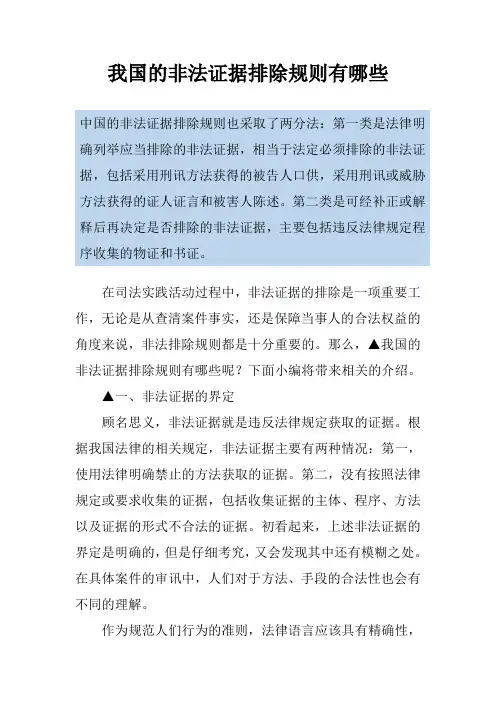 我国的非法证据排除规则有哪些

中国的非法证据排除规则也采取了两分法：第一类是法律明确列举应当排除的非法证据，相当于法定必须排除的非法证据，包括采用刑讯方法获得的被告人口供，采用刑讯或威胁方法获得的证人证言和被害人陈述。第二类是可经补正或解释后再决定是否排除的非法证据，主要包括违反法律规定程序收集的物证和书证。

在司法实践活动过程中，非法证据的排除是一项重要工作，无论是从查清案件事实，还是保障当事人的合法权益的角度来说，非法排除规则都是十分重要的。那么，▲我国的非法证据排除规则有哪些呢？下面小编将带来相关的介绍。

▲一、非法证据的界定

顾名思义，非法证据就是违反法律规定获取的证据。根据我国法律的相关规定，非法证据主要有两种情况：第一，使用法律明确禁止的方法获取的证据。第二，没有按照法律规定或要求收集的证据，包括收集证据的主体、程序、方法以及证据的形式不合法的证据。初看起来，上述非法证据的界定是明确的，但是仔细考究，又会发现其中还有模糊之处。在具体案件的审讯中，人们对于方法、手段的合法性也会有不同的理解。

作为规范人们行为的准则，法律语言应该具有精确性，